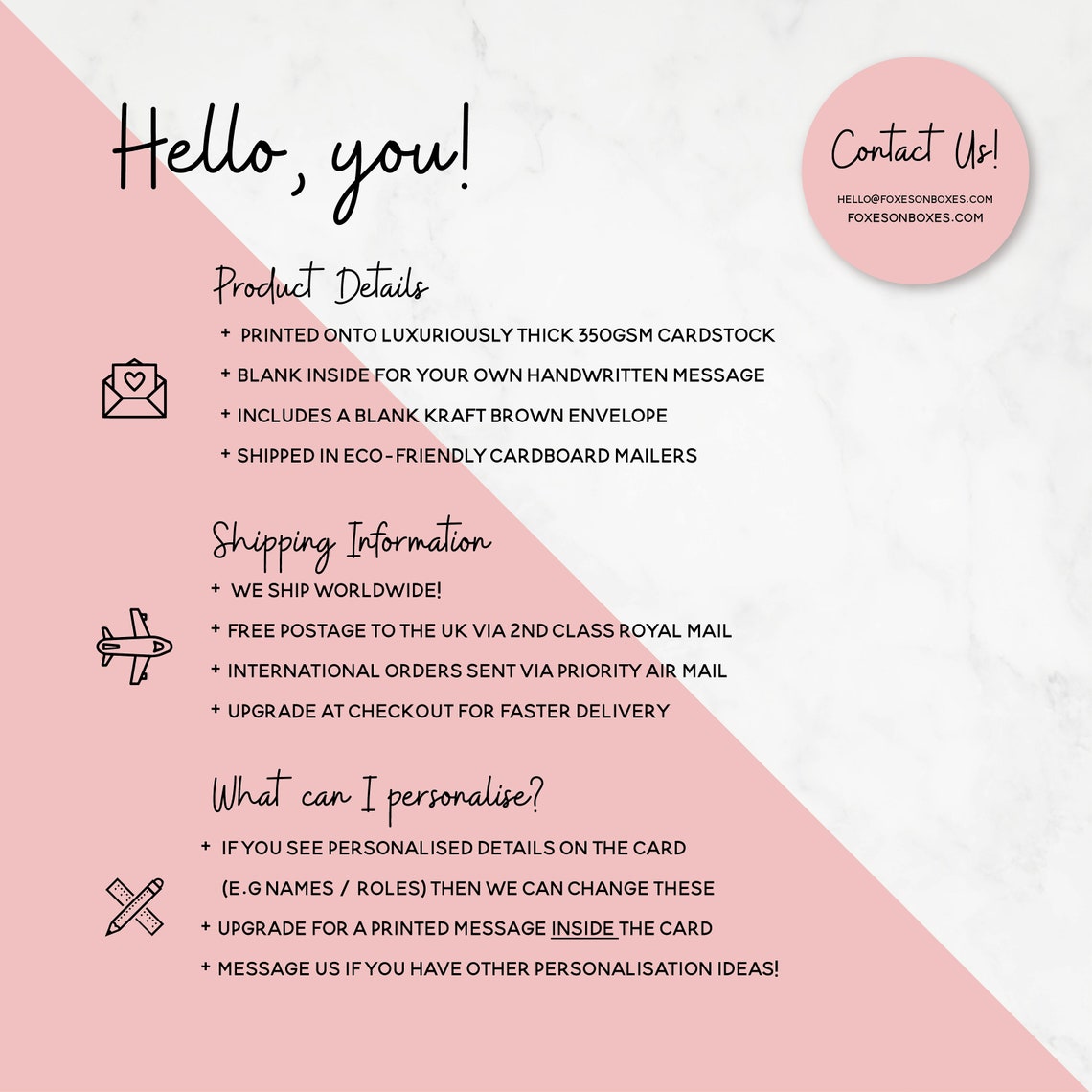 Hello, you!

Contact Us!

HELLO@FOXESONBOXES.COM
FOXESONBOXES.COM

Product Details

+ PRINTED ONTO LUXURIOUSLY THICK 350GSM CARDSTOCK
+ BLANK INSIDE FOR YOUR OWN HANDWRITTEN MESSAGE
+ INCLUDES A BLANK KRAFT BROWN ENVELOPE
+ SHIPPED IN ECO-FRIENDLY CARDBOARD MAILERS

Shipping Information

+ WE SHIP WORLDWIDE!
+ FREE POSTAGE TO THE UK VIA 2ND CLASS ROYAL MAIL
+ INTERNATIONAL ORDERS SENT VIA PRIORITY AIR MAIL
+ UPGRADE AT CHECKOUT FOR FASTER DELIVERY

What can I personalise?

+ IF YOU SEE PERSONALISED DETAILS ON THE CARD (E.G NAMES / ROLES) THEN WE CAN CHANGE THESE
+ UPGRADE FOR A PRINTED MESSAGE INSIDE THE CARD
+ MESSAGE US IF YOU HAVE OTHER PERSONALISATION IDEAS!